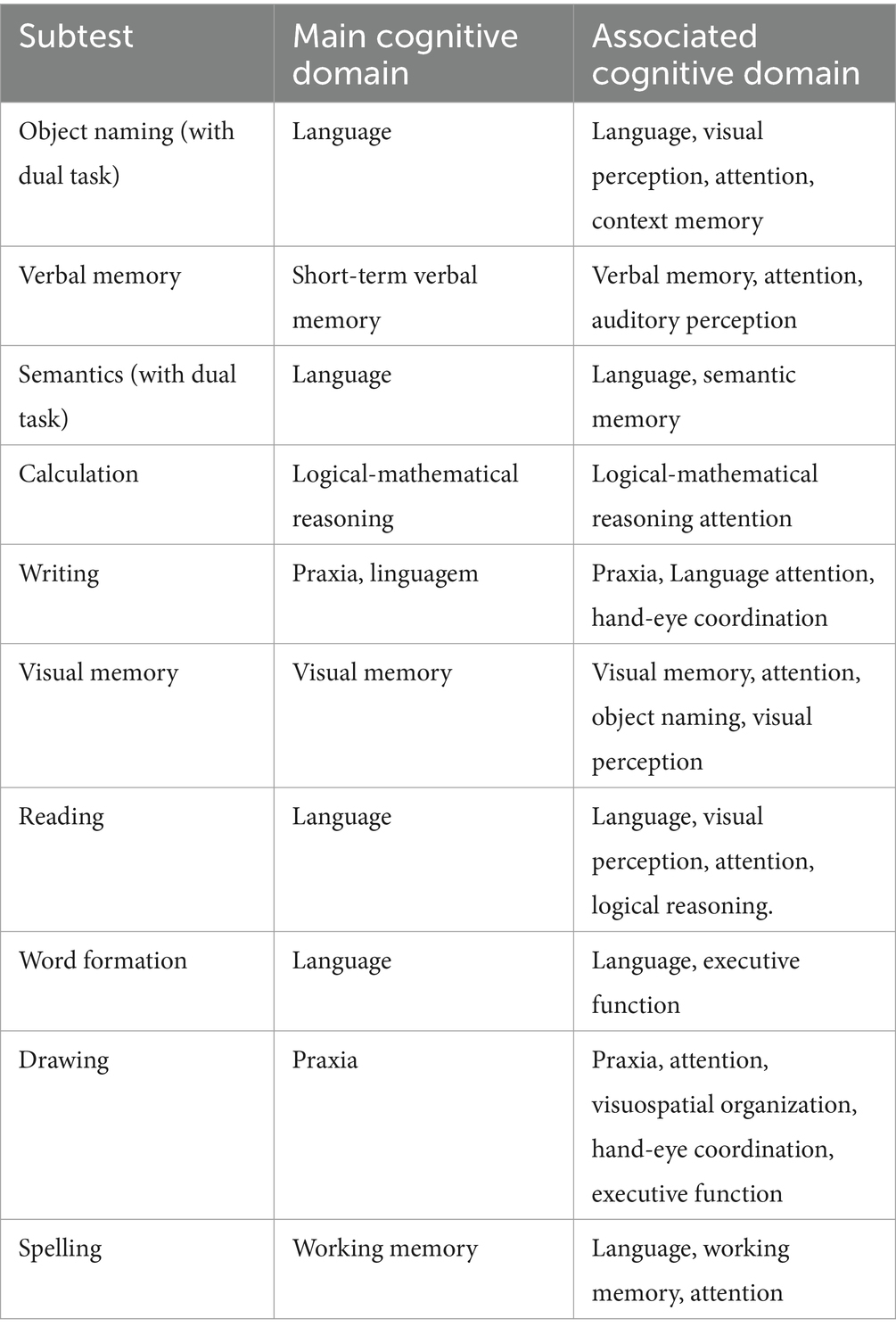 | Subtest | Main cognitive domain | Associated cognitive domain |
|---|---|---|
| Object naming (with dual task) | Language | Language, visual perception, attention, context memory |
| Verbal memory | Short-term verbal memory | Verbal memory, attention, auditory perception |
| Semantics (with dual task) | Language | Language, semantic memory |
| Calculation | Logical-mathematical reasoning | Logical-mathematical reasoning attention |
| Writing | Praxia, linguagem | Praxia, Language attention, hand-eye coordination |
| Visual memory | Visual memory | Visual memory, attention, object naming, visual perception |
| Reading | Language | Language, visual perception, attention, logical reasoning. |
| Word formation | Language | Language, executive function |
| Drawing | Praxia | Praxia, attention, visuospatial organization, hand-eye coordination, executive function |
| Spelling | Working memory | Language, working memory, attention |